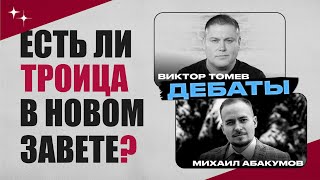 ЕСТЬ ЛИ ТРОИЦА В НОВОМ ЗАВЕТЕ?

ВИКТОР ТОМЕВ
ДЕБАТЫ
МИХАИЛ АБАКУМОВ